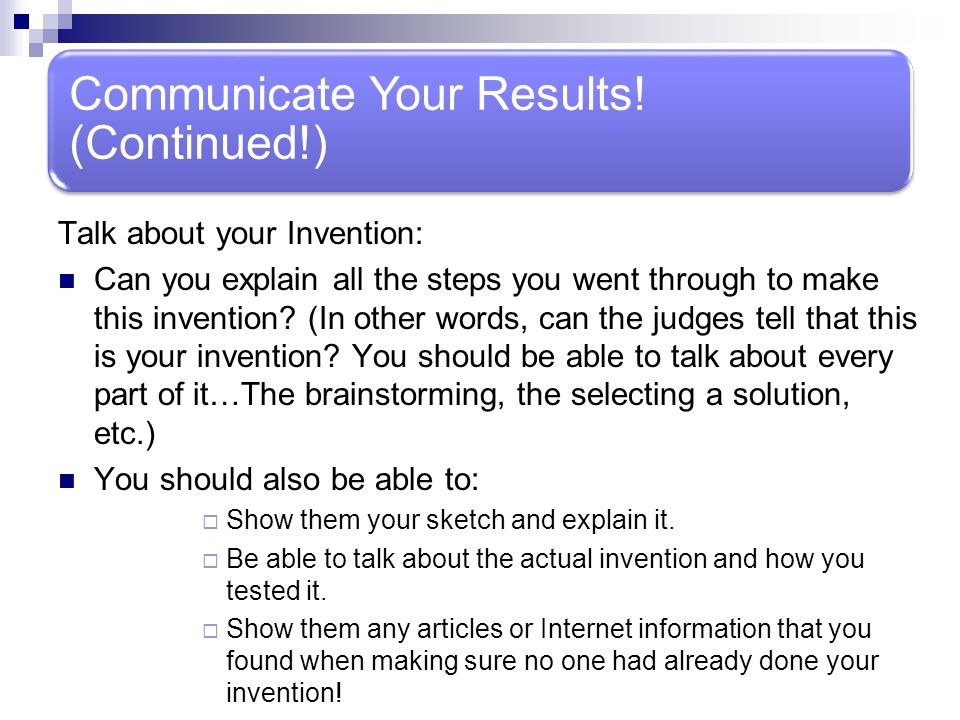 Communicate Your Results! (Continued!)

Talk about your Invention:

- Can you explain all the steps you went through to make this invention? (In other words, can the judges tell that this is your invention? You should be able to talk about every part of it…The brainstorming, the selecting a solution, etc.)
- You should also be able to:
  - Show them your sketch and explain it.
  - Be able to talk about the actual invention and how you tested it.
  - Show them any articles or Internet information that you found when making sure no one had already done your invention!